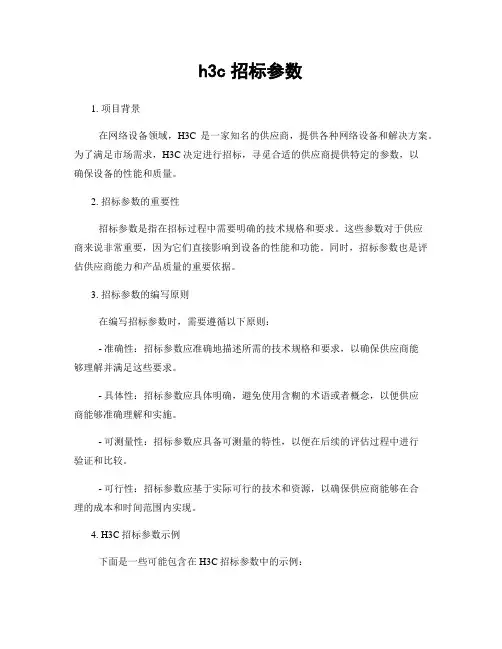 h3c 招标参数

1. 项目背景

在网络设备领域，H3C 是一家知名的供应商，提供各种网络设备和解决方案。为了满足市场需求，H3C 决定进行招标，寻觅合适的供应商提供特定的参数，以确保设备的性能和质量。

2. 招标参数的重要性

招标参数是指在招标过程中需要明确的技术规格和要求。这些参数对于供应商来说非常重要，因为它们直接影响到设备的性能和功能。同时，招标参数也是评估供应商能力和产品质量的重要依据。

3. 招标参数的编写原则

在编写招标参数时，需要遵循以下原则：

- 准确性：招标参数应准确地描述所需的技术规格和要求，以确保供应商能够理解并满足这些要求。

- 具体性：招标参数应具体明确，避免使用含糊的术语或者概念，以使供应商能够准确理解和实施。

- 可测量性：招标参数应具备可测量的特性，以便在后续的评估过程中进行验证和比较。

- 可行性：招标参数应基于实际可行的技术和资源，以确保供应商能够在合理的成本和时间范围内实现。

4. H3C 招标参数示例

下面是一些可能包含在 H3C 招标参数中的示例：